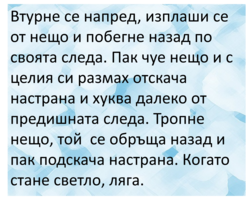 Втурне се напред, изплаши се от нещо и побегне назад по своята следа. Пак чуе нещо и с целия си размах отскача настрана и хуква далеко от предишната следа. Тропне нещо, той  се обръща назад и пак подскача настрана. Когато стане светло, ляга.